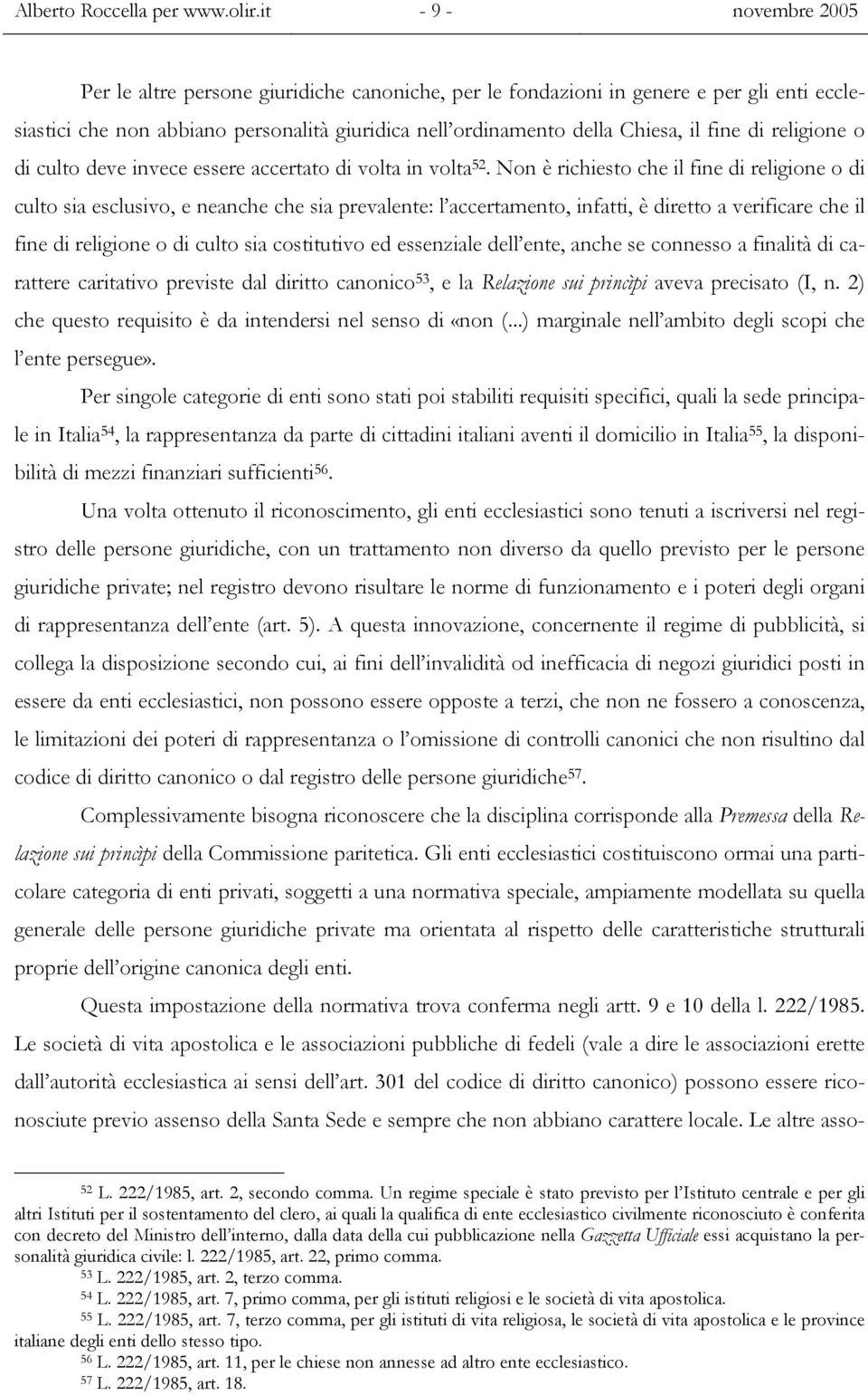 Alberto Roccella per www.olir.it - 9 - novembre 2005

Per le altre persone giuridiche canoniche, per le fondazioni in genere e per gli enti ecclesiastici che non abbiano personalità giuridica nell'ordinamento della Chiesa, il fine di religione o di culto deve invece essere accertato di volta in volta$^{52}$. Non è richiesto che il fine di religione o di culto sia esclusivo, e neanche che sia prevalente: l'accertamento, infatti, è diretto a verificare che il fine di religione o di culto sia costitutivo ed essenziale dell'ente, anche se connesso a finalità di carattere caritativo previste dal diritto canonico$^{53}$, e la Relazione sui princìpi aveva precisato (I, n. 2) che questo requisito è da intendersi nel senso di «non (...) marginale nell'ambito degli scopi che l'ente persegue».

Per singole categorie di enti sono stati poi stabiliti requisiti specifici, quali la sede principale in Italia$^{54}$, la rappresentanza da parte di cittadini italiani aventi il domicilio in Italia$^{55}$, la disponibilità di mezzi finanziari sufficienti$^{56}$.

Una volta ottenuto il riconoscimento, gli enti ecclesiastici sono tenuti a iscriversi nel registro delle persone giuridiche, con un trattamento non diverso da quello previsto per le persone giuridiche private; nel registro devono risultare le norme di funzionamento e i poteri degli organi di rappresentanza dell'ente (art. 5). A questa innovazione, concernente il regime di pubblicità, si collega la disposizione secondo cui, ai fini dell'invalidità od inefficacia di negozi giuridici posti in essere da enti ecclesiastici, non possono essere opposte a terzi, che non ne fossero a conoscenza, le limitazioni dei poteri di rappresentanza o l'omissione di controlli canonici che non risultino dal codice di diritto canonico o dal registro delle persone giuridiche$^{57}$.

Complessivamente bisogna riconoscere che la disciplina corrisponde alla Premessa della Relazione sui princìpi della Commissione paritetica. Gli enti ecclesiastici costituiscono ormai una particolare categoria di enti privati, soggetti a una normativa speciale, ampiamente modellata su quella generale delle persone giuridiche private ma orientata al rispetto delle caratteristiche strutturali proprie dell'origine canonica degli enti.

Questa impostazione della normativa trova conferma negli artt. 9 e 10 della l. 222/1985. Le società di vita apostolica e le associazioni pubbliche di fedeli (vale a dire le associazioni erette dall'autorità ecclesiastica ai sensi dell'art. 301 del codice di diritto canonico) possono essere riconosciute previo assenso della Santa Sede e sempre che non abbiano carattere locale. Le altre asso-

$^{52}$ L. 222/1985, art. 2, secondo comma. Un regime speciale è stato previsto per l'Istituto centrale e per gli altri Istituti per il sostentamento del clero, ai quali la qualifica di ente ecclesiastico civilmente riconosciuto è conferita con decreto del Ministro dell'interno, dalla data della cui pubblicazione nella Gazzetta Ufficiale essi acquistano la personalità giuridica civile: l. 222/1985, art. 22, primo comma.
$^{53}$ L. 222/1985, art. 2, terzo comma.
$^{54}$ L. 222/1985, art. 7, primo comma, per gli istituti religiosi e le società di vita apostolica.
$^{55}$ L. 222/1985, art. 7, terzo comma, per gli istituti di vita religiosa, le società di vita apostolica e le province italiane degli enti dello stesso tipo.
$^{56}$ L. 222/1985, art. 11, per le chiese non annesse ad altro ente ecclesiastico.
$^{57}$ L. 222/1985, art. 18.